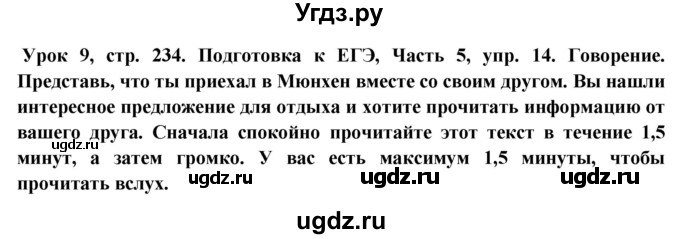 Угдз.ру

Урок 9, стр. 234. Подготовка к ЕГЭ, Часть 5, упр. 14. Говорение. Представь, что ты приехал в Мюнхен вместе со своим другом. Вы нашли интересное предложение для отдыха и хотите прочитать информацию от вашего друга. Сначала спокойно прочитайте этот текст в течение 1,5 минут, а затем громко. У вас есть максимум 1,5 минуты, чтобы прочитать вслух.

ugdz.ru

ugdz.ru ugdz.ru ugdz.ru

ugdz.ru